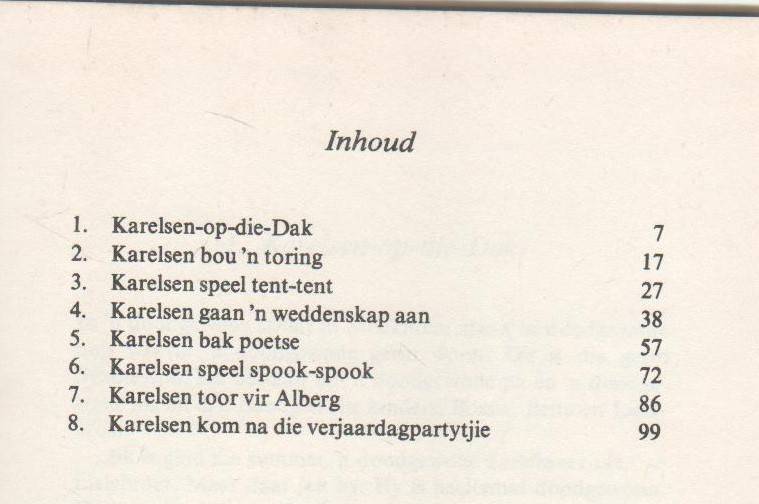 Inhoud

1. Karelsen-op-die-Dak 7
2. Karelsen bou 'n toring 17
3. Karelsen speel tent-tent 27
4. Karelsen gaan 'n weddenskap aan 38
5. Karelsen bak poetse 57
6. Karelsen speel spook-spook 72
7. Karelsen toor vir Alberg 86
8. Karelsen kom na die verjaardagpartytjie 99